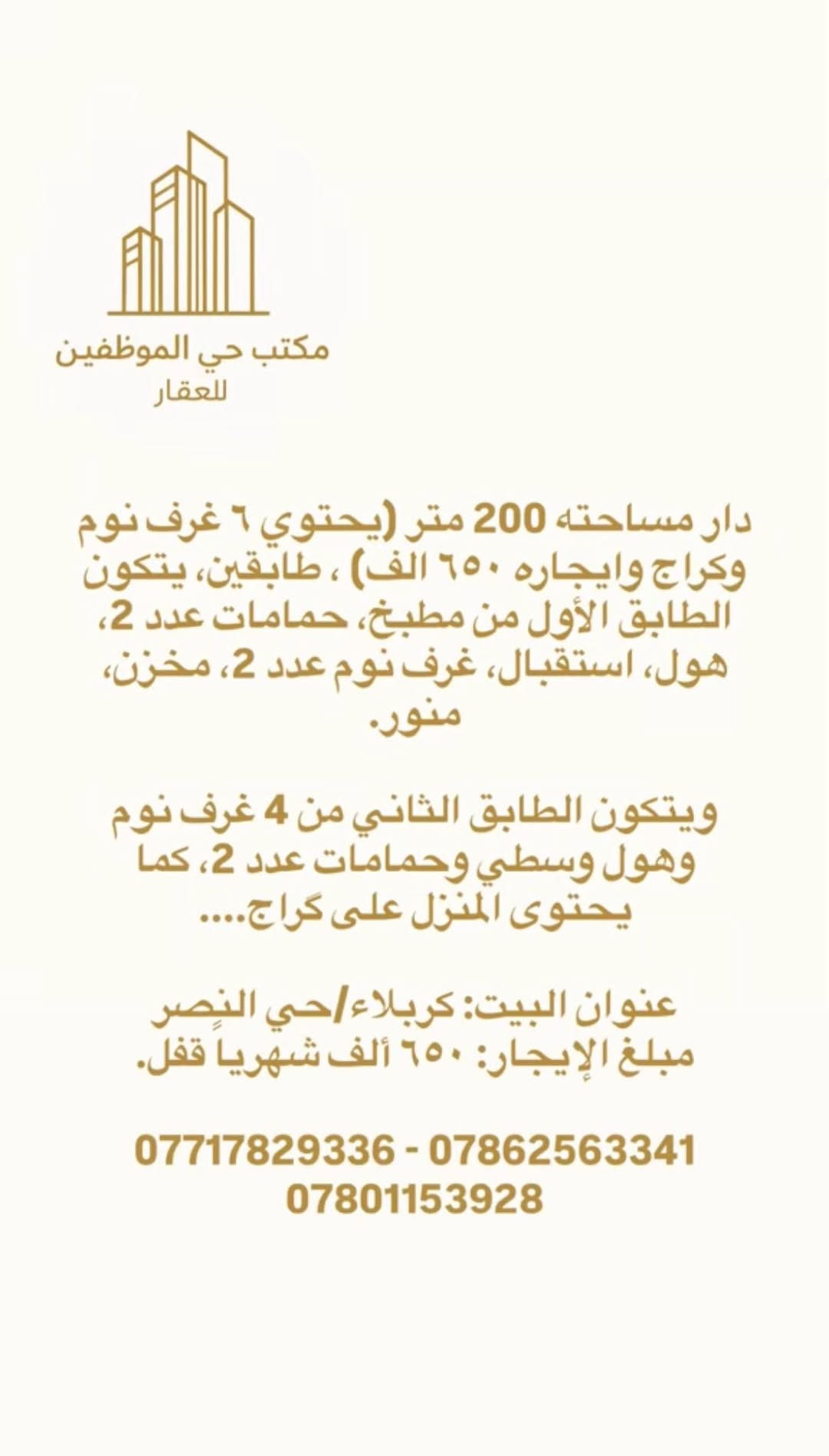 مكتب حي الموظفين
للعقار

دار مساحته 200 متر (يحتوي ٦ غرف نوم وكراج وايجاره ٦٥٠ الف) ، طابقين، يتكون الطابق الأول من مطبخ، حمامات عدد 2، هول، استقبال، غرف نوم عدد 2، مخزن، منور.

ويتكون الطابق الثاني من 4 غرف نوم وهول وسطي وحمامات عدد 2، كما يحتوى المنزل على گراج....

عنوان البيت: كربلاء/حي النصر
مبلغ الإيجار: ٦٥٠ ألف شهرياً قفل.

07717829336 - 07862563341
07801153928